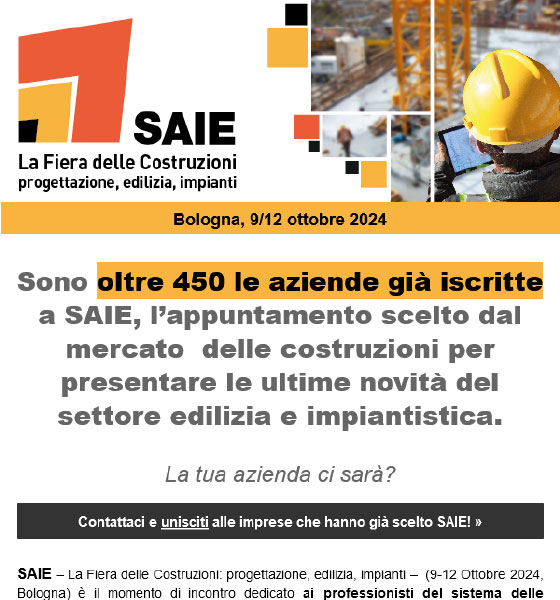 SAIE
La Fiera delle Costruzioni
progettazione, edilizia, impianti

Bologna, 9/12 ottobre 2024

Sono oltre 450 le aziende già iscritte a SAIE, l'appuntamento scelto dal mercato delle costruzioni per presentare le ultime novità del settore edilizia e impiantistica.

La tua azienda ci sarà?

Contattaci e unisciti alle imprese che hanno già scelto SAIE! »

SAIE – La Fiera delle Costruzioni: progettazione, edilizia, impianti – (9-12 Ottobre 2024, Bologna) è il momento di incontro dedicato ai professionisti del sistema delle